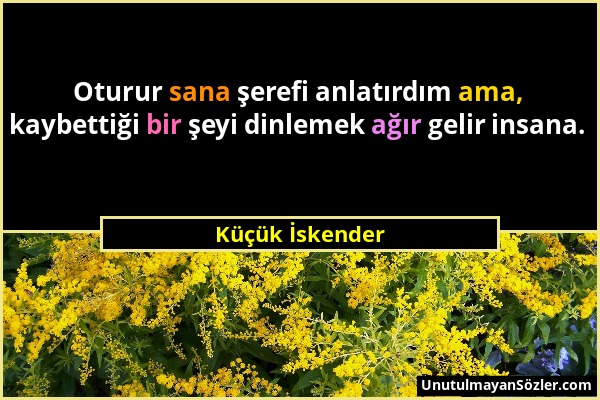 Oturur sana şerefi anlatırdım ama, kaybettiği bir şeyi dinlemek ağır gelir insana.

Küçük İskender

UnutulmayanSözler.com